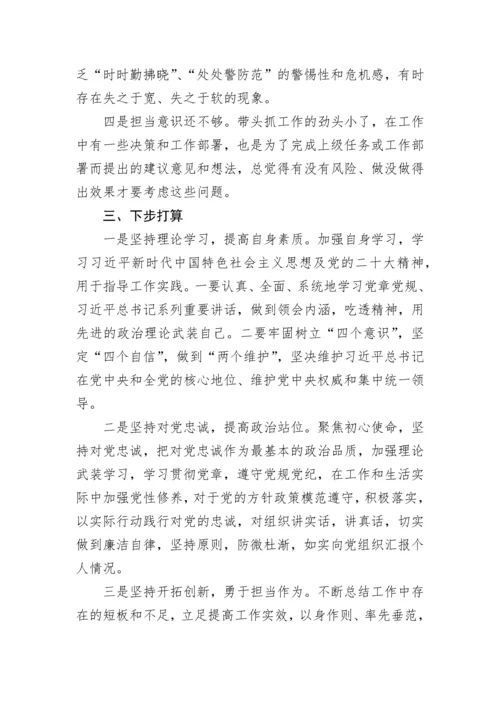 乏“时时勤拂晓”、“处处警防范”的警惕性和危机感，有时存在失之于宽、失之于软的现象。

四是担当意识还不够。带头抓工作的劲头小了，在工作中有一些决策和工作部署，也是为了完成上级任务或工作部署而提出的建议意见和想法，总觉得有没有风险、做没做得出效果才要考虑这些问题。

三、下步打算

一是坚持理论学习，提高自身素质。加强自身学习，学习习近平新时代中国特色社会主义思想及党的二十大精神，用于指导工作实践。一要认真、全面、系统地学习党章党规、习近平总书记系列重要讲话，做到领会内涵，吃透精神，用先进的政治理论武装自己。二要牢固树立“四个意识”，坚定“四个自信”，做到“两个维护”，坚决维护习近平总书记在党中央和全党的核心地位、维护党中央权威和集中统一领导。

二是坚持对党忠诚，提高政治站位。聚焦初心使命，坚持对党忠诚，把对党忠诚作为最基本的政治品质，加强理论武装学习，学习贯彻党章，遵守党规党纪，在工作和生活实际中加强党性修养，对于党的方针政策模范遵守，积极落实，以实际行动践行对党的忠诚，对组织讲实话，讲真话，切实做到廉洁自律，坚持原则，防微杜渐，如实向党组织汇报个人情况。

三是坚持开拓创新，勇于担当作为。不断总结工作中存在的短板和不足，立足提高工作实效，以身作则、率先垂范，